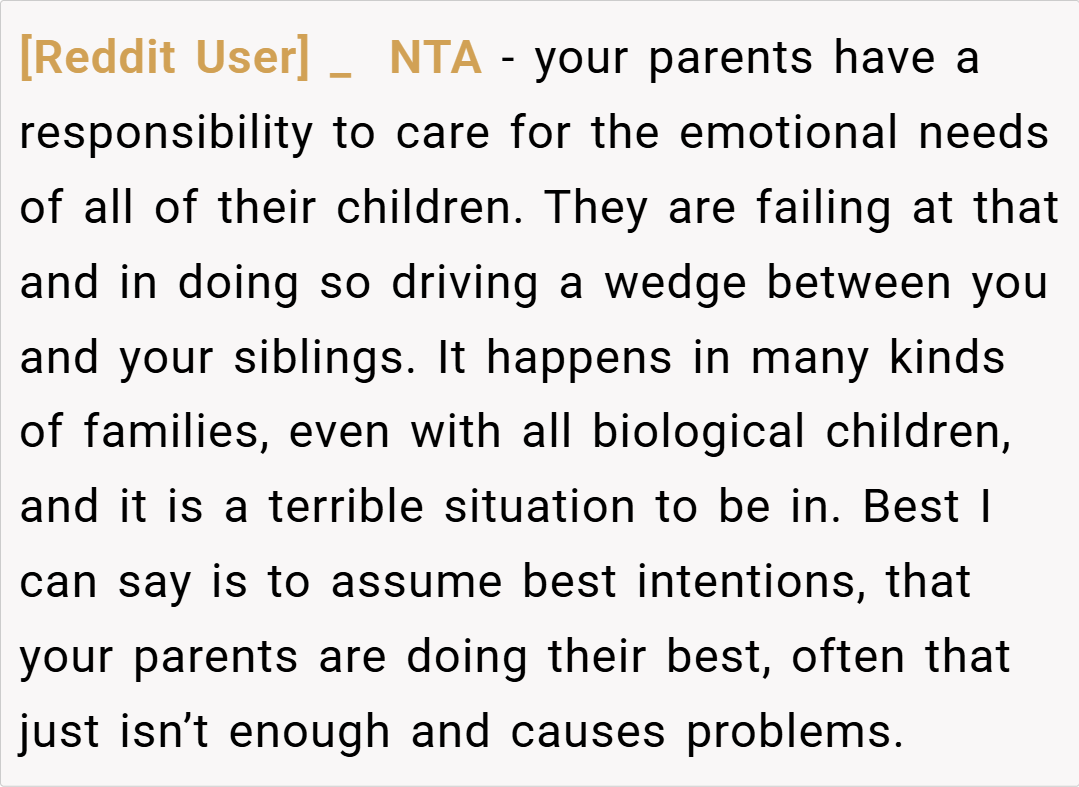 [Reddit User] _ NTA - your parents have a responsibility to care for the emotional needs of all of their children. They are failing at that and in doing so driving a wedge between you and your siblings. It happens in many kinds of families, even with all biological children, and it is a terrible situation to be in. Best I can say is to assume best intentions, that your parents are doing their best, often that just isn’t enough and causes problems.